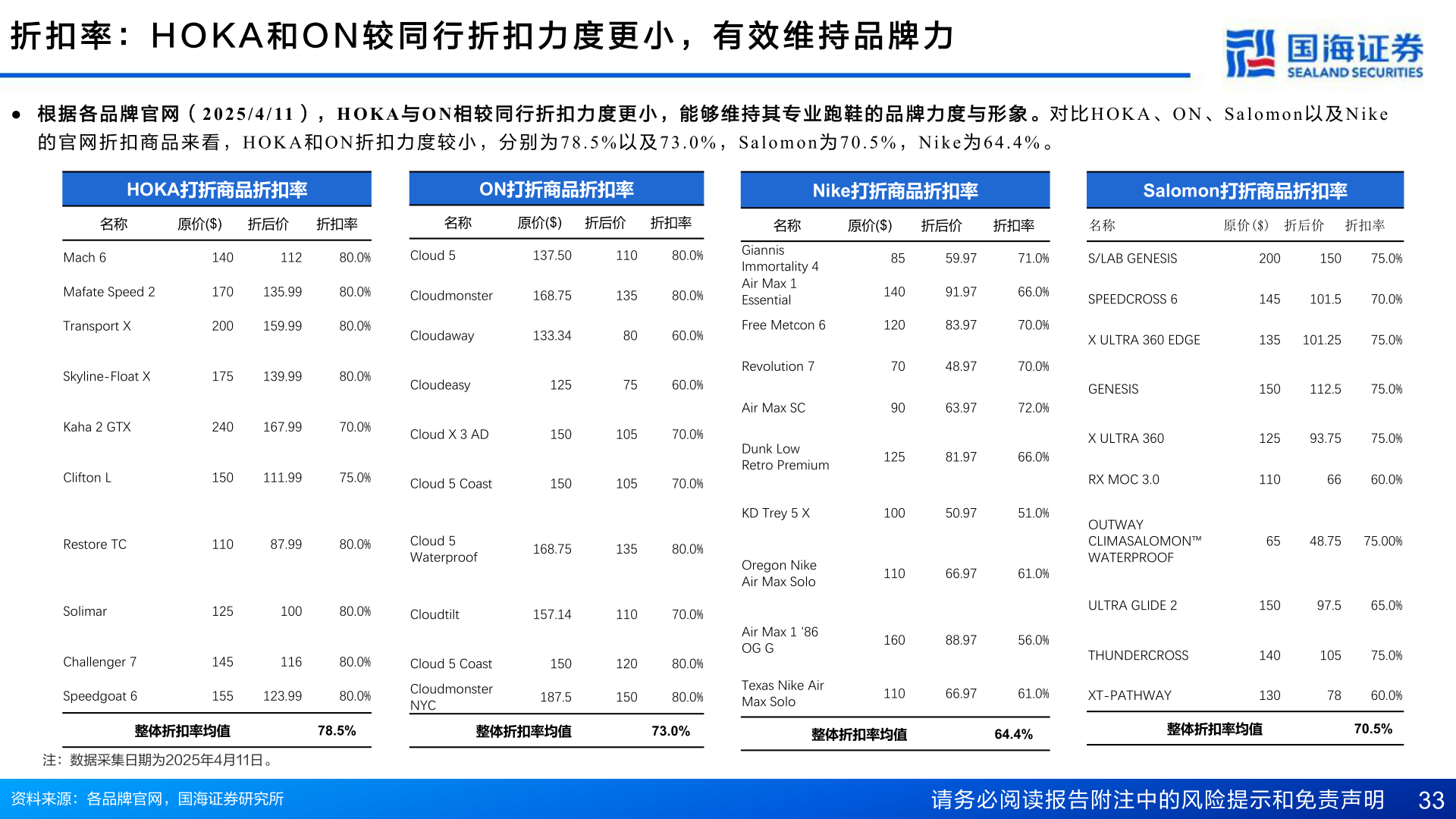 折扣率：HOKA和ON较同行折扣力度更小，有效维持品牌力

国海证券
SEALAND SECURITIES

● 根据各品牌官网（2025/4/11），HOKA与ON相较同行折扣力度更小，能够维持其专业跑鞋的品牌力度与形象。对比HOKA、ON、Salomon以及Nike的官网折扣商品来看，HOKA和ON折扣力度较小，分别为78.5%以及73.0%，Salomon为70.5%，Nike为64.4%。

HOKA打折商品折扣率

| 名称 | 原价($) | 折后价 | 折扣率 |
|---|---|---|---|
| Mach 6 | 140 | 112 | 80.0% |
| Mafate Speed 2 | 170 | 135.99 | 80.0% |
| Transport X | 200 | 159.99 | 80.0% |
| Skyline-Float X | 175 | 139.99 | 80.0% |
| Kaha 2 GTX | 240 | 167.99 | 70.0% |
| Clifton L | 150 | 111.99 | 75.0% |
| Restore TC | 110 | 87.99 | 80.0% |
| Solimar | 125 | 100 | 80.0% |
| Challenger 7 | 145 | 116 | 80.0% |
| Speedgoat 6 | 155 | 123.99 | 80.0% |
| 整体折扣率均值 | | | 78.5% |

ON打折商品折扣率

| 名称 | 原价($) | 折后价 | 折扣率 |
|---|---|---|---|
| Cloud 5 | 137.50 | 110 | 80.0% |
| Cloudmonster | 168.75 | 135 | 80.0% |
| Cloudaway | 133.34 | 80 | 60.0% |
| Cloudeasy | 125 | 75 | 60.0% |
| Cloud X 3 AD | 150 | 105 | 70.0% |
| Cloud 5 Coast | 150 | 105 | 70.0% |
| Cloud 5 Waterproof | 168.75 | 135 | 80.0% |
| Cloudtilt | 157.14 | 110 | 70.0% |
| Cloud 5 Coast | 150 | 120 | 80.0% |
| Cloudmonster NYC | 187.5 | 150 | 80.0% |
| 整体折扣率均值 | | | 73.0% |

Nike打折商品折扣率

| 名称 | 原价($) | 折后价 | 折扣率 |
|---|---|---|---|
| Giannis Immortality 4 | 85 | 59.97 | 71.0% |
| Air Max 1 Essential | 140 | 91.97 | 66.0% |
| Free Metcon 6 | 120 | 83.97 | 70.0% |
| Revolution 7 | 70 | 48.97 | 70.0% |
| Air Max SC | 90 | 63.97 | 72.0% |
| Dunk Low Retro Premium | 125 | 81.97 | 66.0% |
| KD Trey 5 X | 100 | 50.97 | 51.0% |
| Oregon Nike Air Max Solo | 110 | 66.97 | 61.0% |
| Air Max 1 '86 OG G | 160 | 88.97 | 56.0% |
| Texas Nike Air Max Solo | 110 | 66.97 | 61.0% |
| 整体折扣率均值 | | | 64.4% |

Salomon打折商品折扣率

| 名称 | 原价($) | 折后价 | 折扣率 |
|---|---|---|---|
| S/LAB GENESIS | 200 | 150 | 75.0% |
| SPEEDCROSS 6 | 145 | 101.5 | 70.0% |
| X ULTRA 360 EDGE | 135 | 101.25 | 75.0% |
| GENESIS | 150 | 112.5 | 75.0% |
| X ULTRA 360 | 125 | 93.75 | 75.0% |
| RX MOC 3.0 | 110 | 66 | 60.0% |
| OUTWAY CLIMASALOMON™ WATERPROOF | 65 | 48.75 | 75.00% |
| ULTRA GLIDE 2 | 150 | 97.5 | 65.0% |
| THUNDERCROSS | 140 | 105 | 75.0% |
| XT-PATHWAY | 130 | 78 | 60.0% |
| 整体折扣率均值 | | | 70.5% |

注：数据采集日期为2025年4月11日。

资料来源：各品牌官网，国海证券研究所

请务必阅读报告附注中的风险提示和免责声明 33